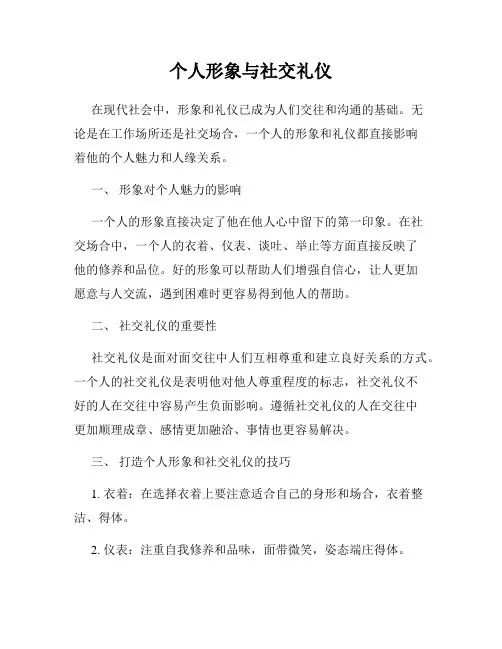 个人形象与社交礼仪

在现代社会中，形象和礼仪已成为人们交往和沟通的基础。无论是在工作场所还是社交场合，一个人的形象和礼仪都直接影响着他的个人魅力和人缘关系。

一、 形象对个人魅力的影响

一个人的形象直接决定了他在他人心中留下的第一印象。在社交场合中，一个人的衣着、仪表、谈吐、举止等方面直接反映了他的修养和品位。好的形象可以帮助人们增强自信心，让人更加愿意与人交流，遇到困难时更容易得到他人的帮助。

二、 社交礼仪的重要性

社交礼仪是面对面交往中人们互相尊重和建立良好关系的方式。一个人的社交礼仪是表明他对他人尊重程度的标志，社交礼仪不好的人在交往中容易产生负面影响。遵循社交礼仪的人在交往中更加顺理成章、感情更加融洽、事情也更容易解决。

三、 打造个人形象和社交礼仪的技巧

1. 衣着：在选择衣着上要注意适合自己的身形和场合，衣着整洁、得体。

2. 仪表：注重自我修养和品味，面带微笑，姿态端庄得体。